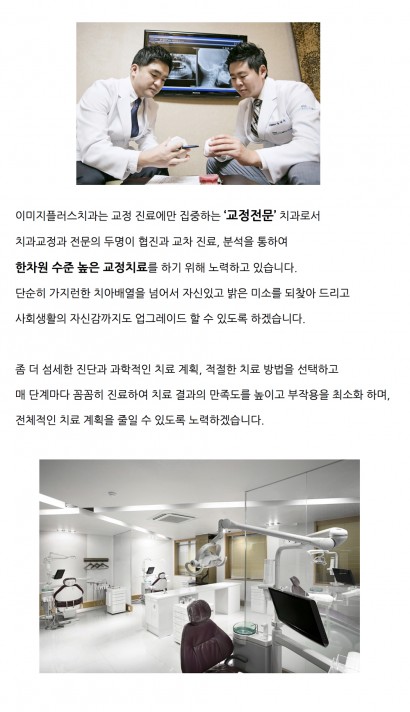 이미지플러스치과는 교정 진료에만 집중하는 '교정전문' 치과로서
치과교정과 전문의 두명이 협진과 교차 진료, 분석을 통하여
한차원 수준 높은 교정치료를 하기 위해 노력하고 있습니다.
단순히 가지런한 치아배열을 넘어서 자신있고 밝은 미소를 되찾아 드리고
사회생활의 자신감까지도 업그레이드 할 수 있도록 하겠습니다.

좀 더 섬세한 진단과 과학적인 치료 계획, 적절한 치료 방법을 선택하고
매 단계마다 꼼꼼히 진료하여 치료 결과의 만족도를 높이고 부작용을 최소화 하며,
전체적인 치료 계획을 줄일 수 있도록 노력하겠습니다.